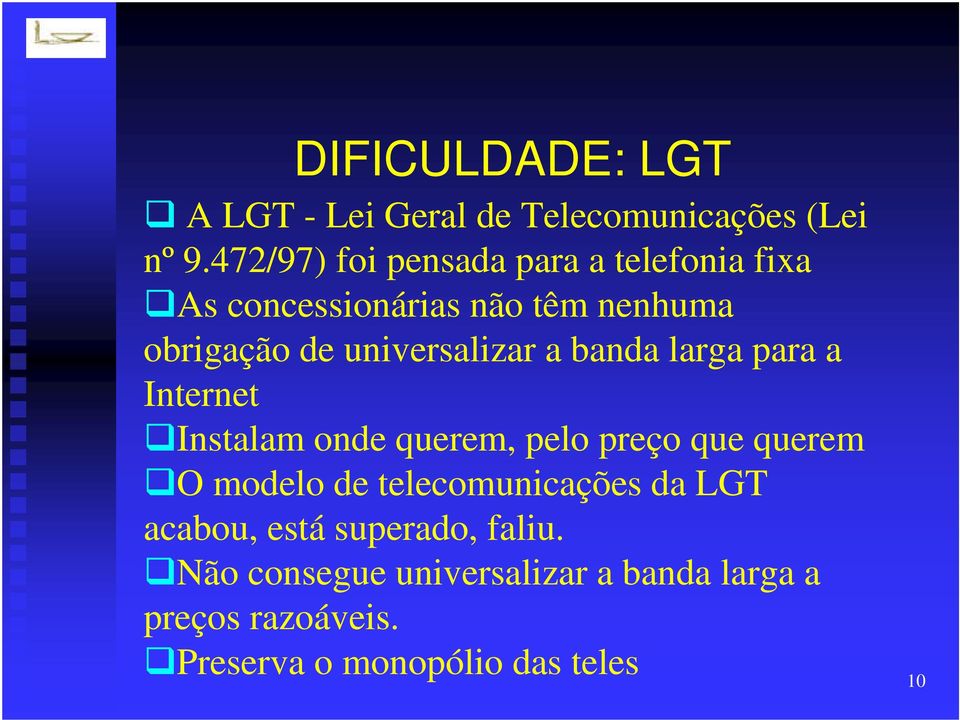 DIFICULDADE: LGT

❑ A LGT - Lei Geral de Telecomunicações (Lei nº 9.472/97) foi pensada para a telefonia fixa

❑As concessionárias não têm nenhuma obrigação de universalizar a banda larga para a Internet

❑Instalam onde querem, pelo preço que querem

❑O modelo de telecomunicações da LGT acabou, está superado, faliu.

❑Não consegue universalizar a banda larga a preços razoáveis.

❑Preserva o monopólio das teles

10